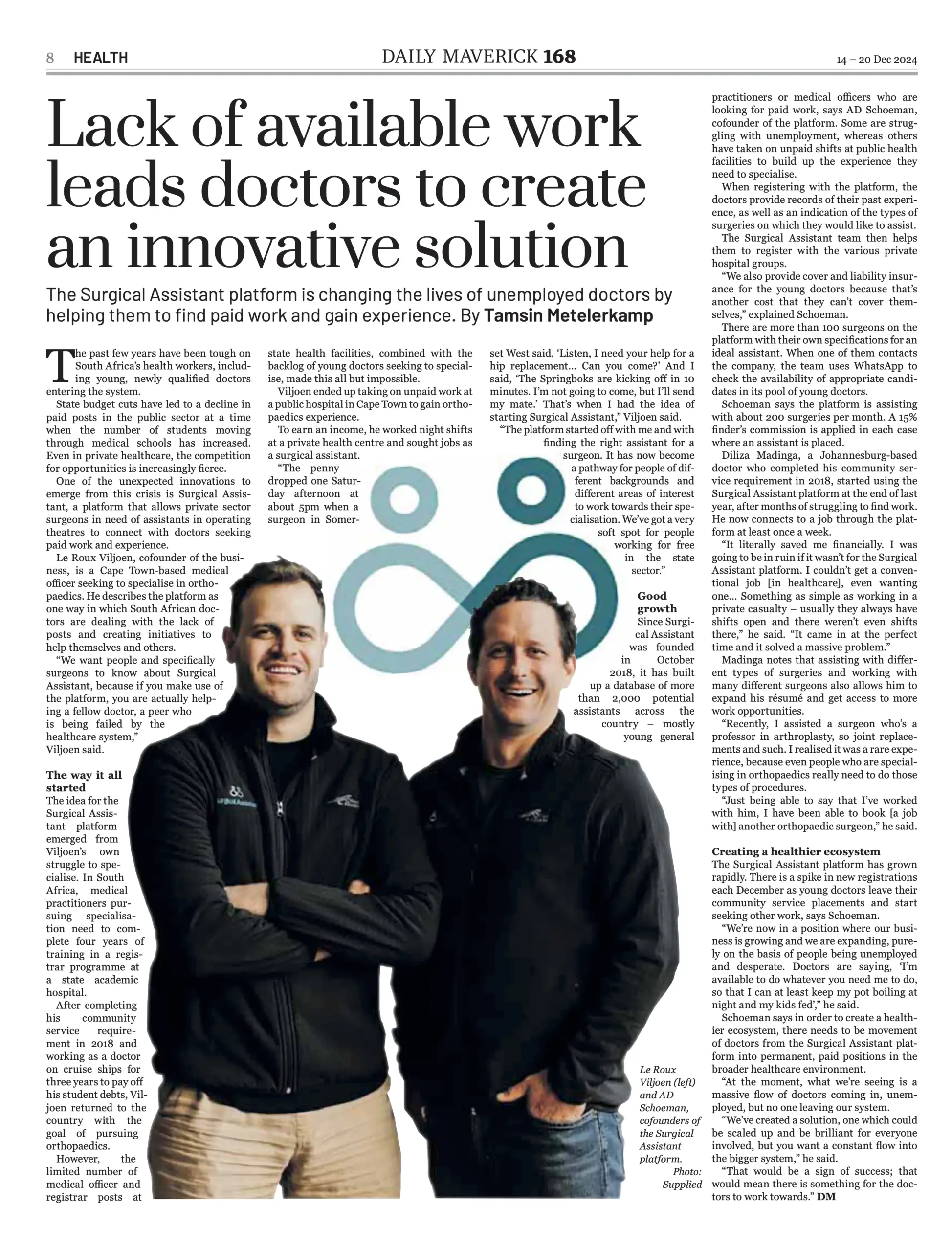 8 HEALTH

DAILY MAVERICK 168

14 – 20 Dec 2024

Lack of available work leads doctors to create an innovative solution

The Surgical Assistant platform is changing the lives of unemployed doctors by helping them to find paid work and gain experience. By Tamsin Metelerkamp

The past few years have been tough on South Africa's health workers, including young, newly qualified doctors entering the system.

State budget cuts have led to a decline in paid posts in the public sector at a time when the number of students moving through medical schools has increased. Even in private healthcare, the competition for opportunities is increasingly fierce.

One of the unexpected innovations to emerge from this crisis is Surgical Assistant, a platform that allows private sector surgeons in need of assistants in operating theatres to connect with doctors seeking paid work and experience.

Le Roux Viljoen, cofounder of the business, is a Cape Town-based medical officer seeking to specialise in orthopaedics. He describes the platform as one way in which South African doctors are dealing with the lack of posts and creating initiatives to help themselves and others.

"We want people and specifically surgeons to know about Surgical Assistant, because if you make use of the platform, you are actually helping a fellow doctor, a peer who is being failed by the healthcare system," Viljoen said.

The way it all started
The idea for the Surgical Assistant platform emerged from Viljoen's own struggle to specialise. In South Africa, medical practitioners pursuing specialisation need to complete four years of training in a registrar programme at a state academic hospital.

After completing his community service requirement in 2018 and working as a doctor on cruise ships for three years to pay off his student debts, Viljoen returned to the country with the goal of pursuing orthopaedics.

However, the limited number of medical officer and registrar posts at state health facilities, combined with the backlog of young doctors seeking to specialise, made this all but impossible.

Viljoen ended up taking on unpaid work at a public hospital in Cape Town to gain orthopaedics experience.

To earn an income, he worked night shifts at a private health centre and sought jobs as a surgical assistant.

"The penny dropped one Saturday afternoon at about 5pm when a surgeon in Somerset West said, 'Listen, I need your help for a hip replacement... Can you come?' And I said, 'The Springboks are kicking off in 10 minutes. I'm not going to come, but I'll send my mate.' That's when I had the idea of starting Surgical Assistant," Viljoen said.

"The platform started off with me and with finding the right assistant for a surgeon. It has now become a pathway for people of different backgrounds and different areas of interest to work towards their specialisation. We've got a very soft spot for people working for free in the state sector."

Good growth
Since Surgical Assistant was founded in October 2018, it has built up a database of more than 2,000 potential assistants across the country – mostly young general practitioners or medical officers who are looking for paid work, says AD Schoeman, cofounder of the platform. Some are struggling with unemployment, whereas others have taken on unpaid shifts at public health facilities to build up the experience they need to specialise.

When registering with the platform, the doctors provide records of their past experience, as well as an indication of the types of surgeries on which they would like to assist.

The Surgical Assistant team then helps them to register with the various private hospital groups.

"We also provide cover and liability insurance for the young doctors because that's another cost that they can't cover themselves," explained Schoeman.

There are more than 100 surgeons on the platform with their own specifications for an ideal assistant. When one of them contacts the company, the team uses WhatsApp to check the availability of appropriate candidates in its pool of young doctors.

Schoeman says the platform is assisting with about 200 surgeries per month. A 15% finder's commission is applied in each case where an assistant is placed.

Diliza Madinga, a Johannesburg-based doctor who completed his community service requirement in 2018, started using the Surgical Assistant platform at the end of last year, after months of struggling to find work. He now connects to a job through the platform at least once a week.

"It literally saved me financially. I was going to be in ruin if it wasn't for the Surgical Assistant platform. I couldn't get a conventional job [in healthcare], even wanting one... Something as simple as working in a private casualty – usually they always have shifts open and there weren't even shifts there," he said. "It came in at the perfect time and it solved a massive problem."

Madinga notes that assisting with different types of surgeries and working with many different surgeons also allows him to expand his résumé and get access to more work opportunities.

"Recently, I assisted a surgeon who's a professor in arthroplasty, so joint replacements and such. I realised it was a rare experience, because even people who are specialising in orthopaedics really need to do those types of procedures.

"Just being able to say that I've worked with him, I have been able to book [a job with] another orthopaedic surgeon," he said.

Creating a healthier ecosystem
The Surgical Assistant platform has grown rapidly. There is a spike in new registrations each December as young doctors leave their community service placements and start seeking other work, says Schoeman.

"We're now in a position where our business is growing and we are expanding, purely on the basis of people being unemployed and desperate. Doctors are saying, 'I'm available to do whatever you need me to do, so that I can at least keep my pot boiling at night and my kids fed'," he said.

Schoeman says in order to create a healthier ecosystem, there needs to be movement of doctors from the Surgical Assistant platform into permanent, paid positions in the broader healthcare environment.

"At the moment, what we're seeing is a massive flow of doctors coming in, unemployed, but no one leaving our system.

"We've created a solution, one which could be scaled up and be brilliant for everyone involved, but you want a constant flow into the bigger system," he said.

"That would be a sign of success; that would mean there is something for the doctors to work towards." DM

Le Roux Viljoen (left) and AD Schoeman, cofounders of the Surgical Assistant platform. Photo: Supplied